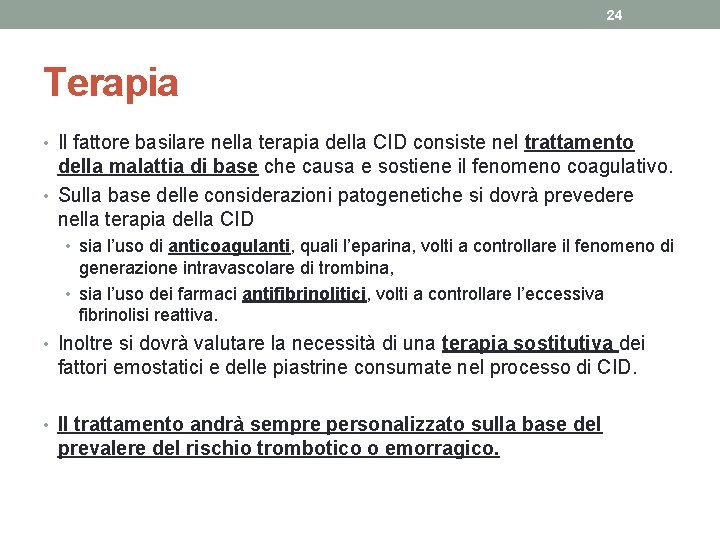 24

Terapia

• Il fattore basilare nella terapia della CID consiste nel trattamento della malattia di base che causa e sostiene il fenomeno coagulativo.
• Sulla base delle considerazioni patogenetiche si dovrà prevedere nella terapia della CID
  • sia l'uso di anticoagulanti, quali l'eparina, volti a controllare il fenomeno di generazione intravascolare di trombina,
  • sia l'uso dei farmaci antifibrinolitici, volti a controllare l'eccessiva fibrinolisi reattiva.
• Inoltre si dovrà valutare la necessità di una terapia sostitutiva dei fattori emostatici e delle piastrine consumate nel processo di CID.

• Il trattamento andrà sempre personalizzato sulla base del prevalere del rischio trombotico o emorragico.